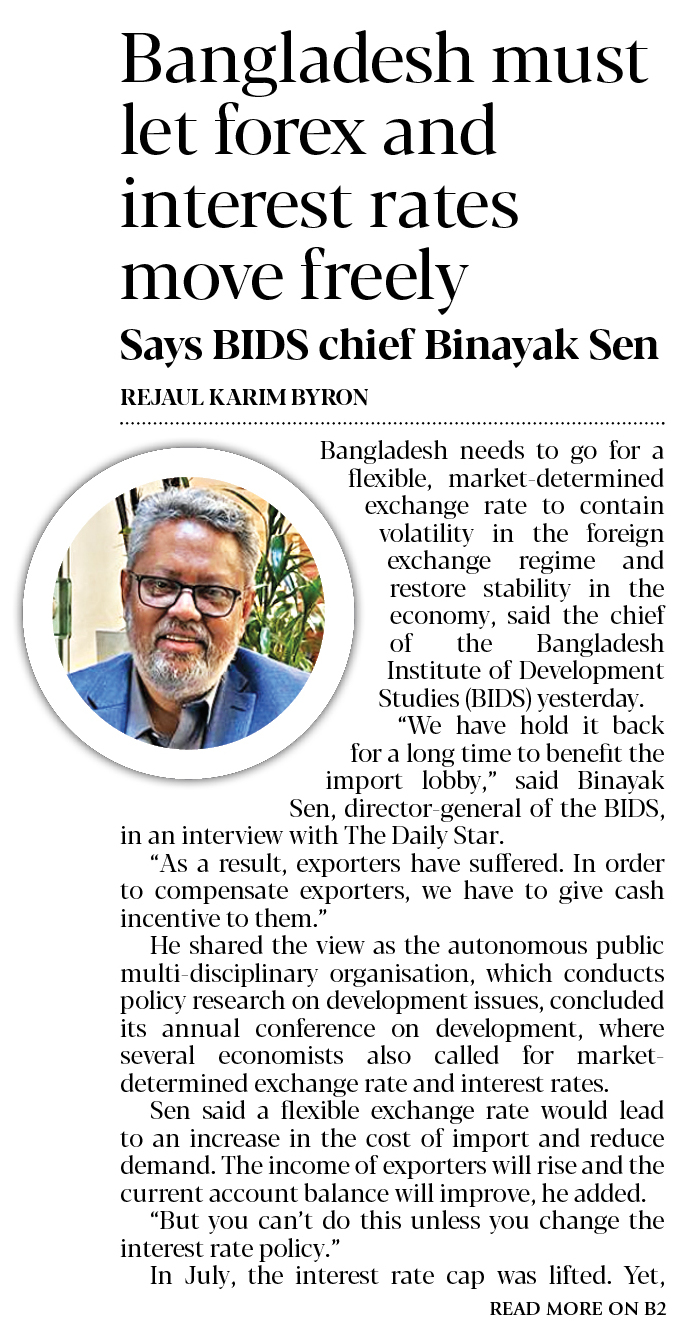 Bangladesh must let forex and interest rates move freely

Says BIDS chief Binayak Sen

REJAUL KARIM BYRON

Bangladesh needs to go for a flexible, market-determined exchange rate to contain volatility in the foreign exchange regime and restore stability in the economy, said the chief of the Bangladesh Institute of Development Studies (BIDS) yesterday.

"We have hold it back for a long time to benefit the import lobby," said Binayak Sen, director-general of the BIDS, in an interview with The Daily Star.

"As a result, exporters have suffered. In order to compensate exporters, we have to give cash incentive to them."

He shared the view as the autonomous public multi-disciplinary organisation, which conducts policy research on development issues, concluded its annual conference on development, where several economists also called for market-determined exchange rate and interest rates.

Sen said a flexible exchange rate would lead to an increase in the cost of import and reduce demand. The income of exporters will rise and the current account balance will improve, he added.

"But you can't do this unless you change the interest rate policy."

In July, the interest rate cap was lifted. Yet,

READ MORE ON B2